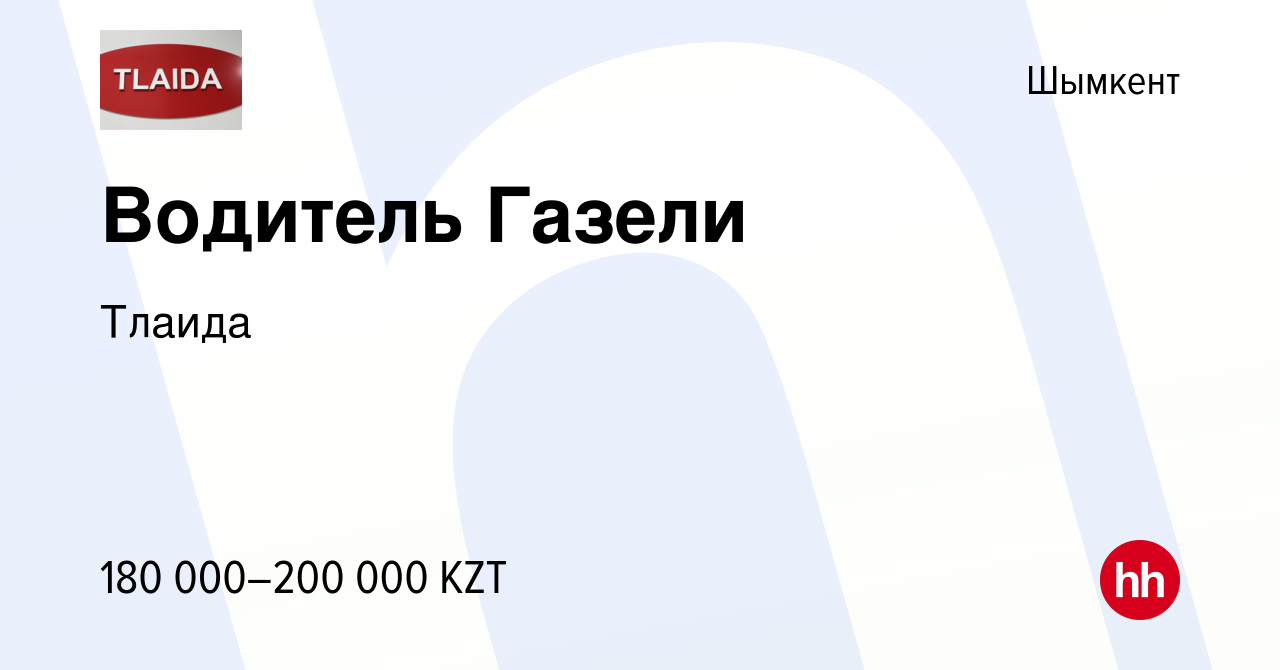 TLAIDA

Шымкент

Водитель Газели

Тлаида

180 000–200 000 KZT

hh